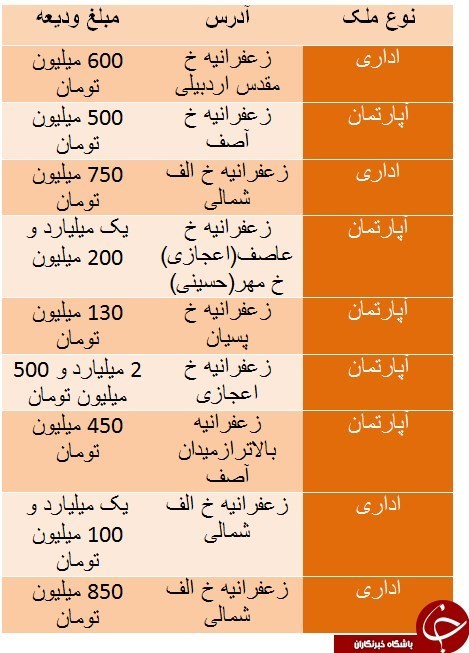 | نوع ملک | آدرس | مبلغ ودیعه |
|---|---|---|
| اداری | زعفرانیه خ مقدس اردبیلی | 600 میلیون تومان |
| آپارتمان | زعفرانیه خ آصف | 500 میلیون تومان |
| اداری | زعفرانیه خ الف شمالی | 750 میلیون تومان |
| آپارتمان | زعفرانیه خ عاصف(اعجازی) خ مهر(حسینی) | یک میلیارد و 200 میلیون |
| آپارتمان | زعفرانیه خ پسیان | 130 میلیون تومان |
| آپارتمان | زعفرانیه خ اعجازی | 2 میلیارد و 500 میلیون تومان |
| آپارتمان | زعفرانیه بالاترازمیدان آصف | 450 میلیون تومان |
| اداری | زعفرانیه خ الف شمالی | یک میلیارد و 100 میلیون تومان |
| اداری | زعفرانیه خ الف شمالی | 850 میلیون تومان |

باشگاه خبرنگاران